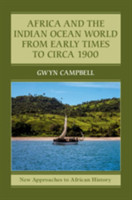 AFRICA AND THE INDIAN OCEAN WORLD FROM EARLY TIMES TO CIRCA 1900

GWYN CAMPBELL

New Approaches to African History